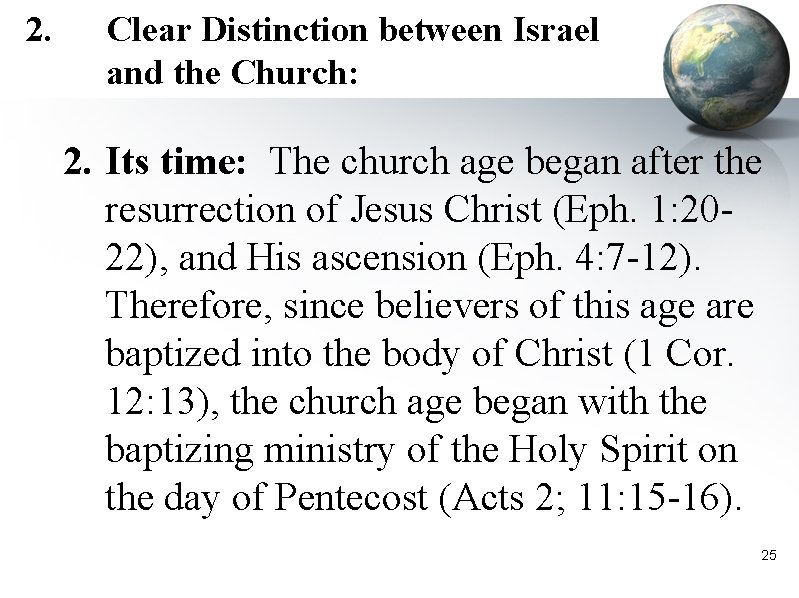 2. Clear Distinction between Israel and the Church:

2. Its time: The church age began after the resurrection of Jesus Christ (Eph. 1:20-22), and His ascension (Eph. 4:7-12). Therefore, since believers of this age are baptized into the body of Christ (1 Cor. 12:13), the church age began with the baptizing ministry of the Holy Spirit on the day of Pentecost (Acts 2; 11:15-16).

25